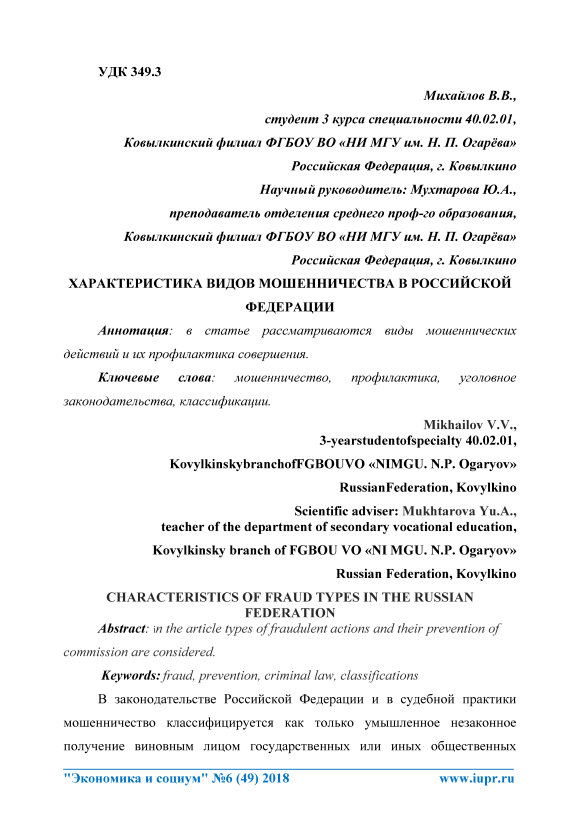 УДК 349.3

Михайлов В.В.,
студент 3 курса специальности 40.02.01,
Ковылкинский филиал ФГБОУ ВО «НИ МГУ им. Н. П. Огарёва»
Российская Федерация, г. Ковылкино
Научный руководитель: Мухтарова Ю.А.,
преподаватель отделения среднего проф-го образования,
Ковылкинский филиал ФГБОУ ВО «НИ МГУ им. Н. П. Огарёва»
Российская Федерация, г. Ковылкино

ХАРАКТЕРИСТИКА ВИДОВ МОШЕННИЧЕСТВА В РОССИЙСКОЙ ФЕДЕРАЦИИ

Аннотация: в статье рассматриваются виды мошеннических действий и их профилактика совершения.

Ключевые слова: мошенничество, профилактика, уголовное законодательства, классификации.

Mikhailov V.V.,
3-yearstudentofspecialty 40.02.01,
KovylkinskybranchofFGBOUVO «NIMGU. N.P. Ogaryov»
RussianFederation, Kovylkino
Scientific adviser: Mukhtarova Yu.A.,
teacher of the department of secondary vocational education,
Kovylkinsky branch of FGBOU VO «NI MGU. N.P. Ogaryov»
Russian Federation, Kovylkino

CHARACTERISTICS OF FRAUD TYPES IN THE RUSSIAN FEDERATION

Abstract: in the article types of fraudulent actions and their prevention of commission are considered.

Keywords: fraud, prevention, criminal law, classifications

В законодательстве Российской Федерации и в судебной практики мошенничество классифицируется как только умышленное незаконное получение виновным лицом государственных или иных общественных

"Экономика и социум" №6 (49) 2018 www.iupr.ru